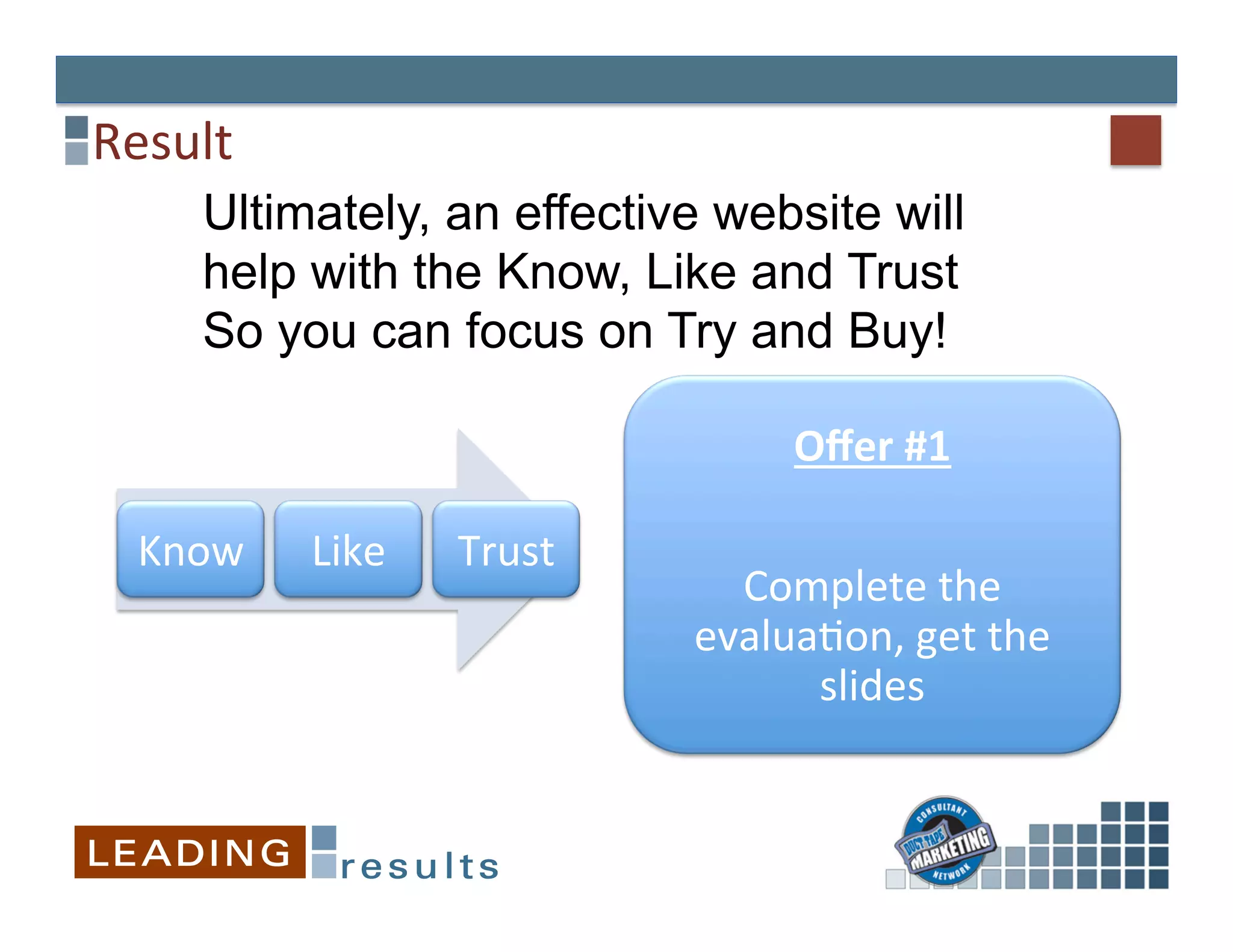 Result

Ultimately, an effective website will help with the Know, Like and Trust So you can focus on Try and Buy!

Know

Like

Trust

Offer #1

Complete the evaluation, get the slides

LEADING results

CONSULTANT
DUCT TAPE MARKETING
NETWORK